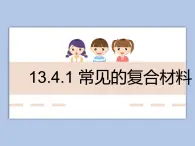 13.4.1 常见的复合材料